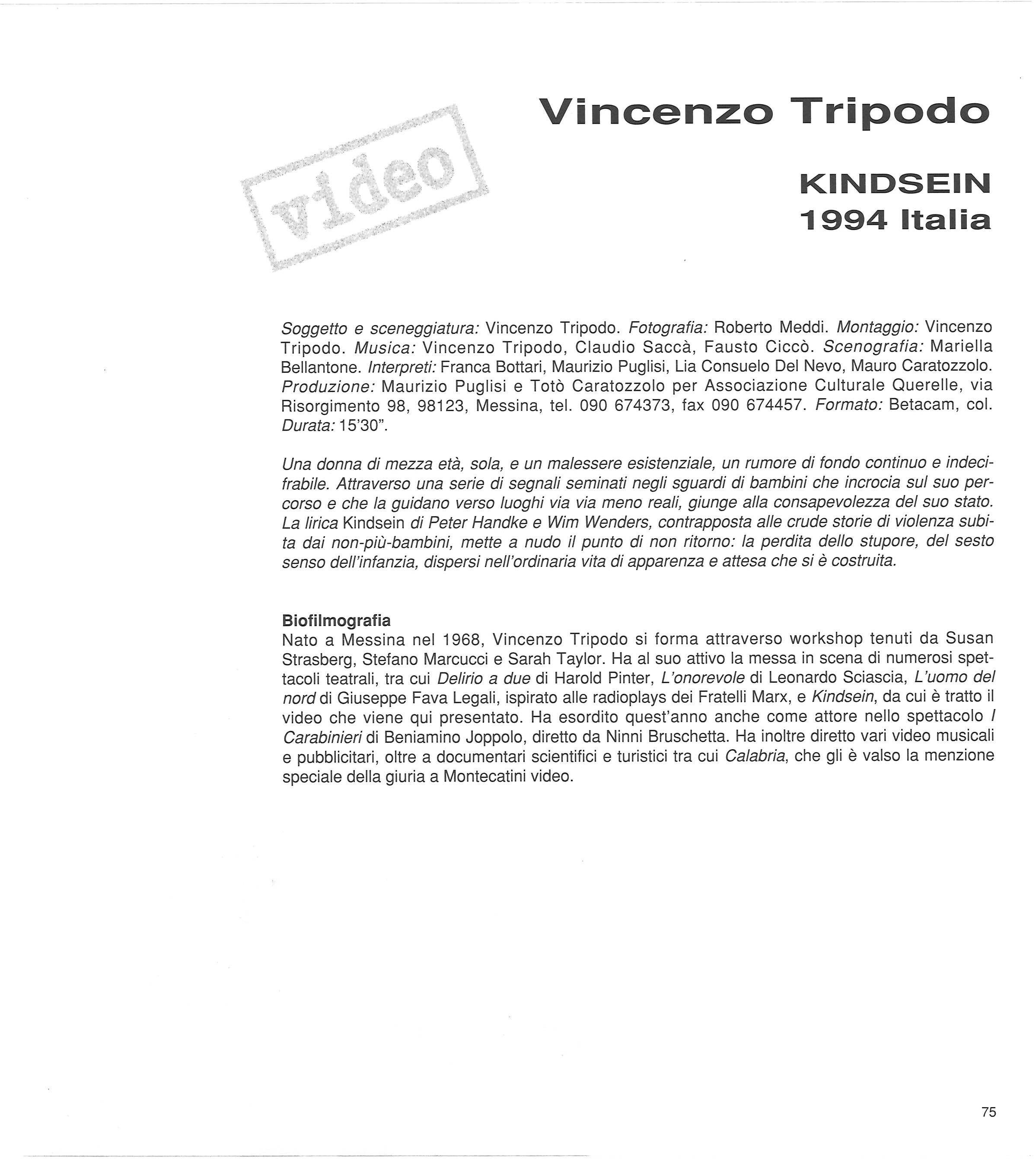 video

Vincenzo Tripodo

KINDSEIN
1994 Italia

Soggetto e sceneggiatura: Vincenzo Tripodo. Fotografia: Roberto Meddi. Montaggio: Vincenzo Tripodo. Musica: Vincenzo Tripodo, Claudio Saccà, Fausto Ciccò. Scenografia: Mariella Bellantone. Interpreti: Franca Bottari, Maurizio Puglisi, Lia Consuelo Del Nevo, Mauro Caratozzolo. Produzione: Maurizio Puglisi e Totò Caratozzolo per Associazione Culturale Querelle, via Risorgimento 98, 98123, Messina, tel. 090 674373, fax 090 674457. Formato: Betacam, col. Durata: 15'30".

Una donna di mezza età, sola, e un malessere esistenziale, un rumore di fondo continuo e indecifrabile. Attraverso una serie di segnali seminati negli sguardi di bambini che incrocia sul suo percorso e che la guidano verso luoghi via via meno reali, giunge alla consapevolezza del suo stato. La lirica Kindsein di Peter Handke e Wim Wenders, contrapposta alle crude storie di violenza subita dai non-più-bambini, mette a nudo il punto di non ritorno: la perdita dello stupore, del sesto senso dell'infanzia, dispersi nell'ordinaria vita di apparenza e attesa che si è costruita.

Biofilmografia
Nato a Messina nel 1968, Vincenzo Tripodo si forma attraverso workshop tenuti da Susan Strasberg, Stefano Marcucci e Sarah Taylor. Ha al suo attivo la messa in scena di numerosi spettacoli teatrali, tra cui Delirio a due di Harold Pinter, L'onorevole di Leonardo Sciascia, L'uomo del nord di Giuseppe Fava Legali, ispirato alle radioplays dei Fratelli Marx, e Kindsein, da cui è tratto il video che viene qui presentato. Ha esordito quest'anno anche come attore nello spettacolo I Carabinieri di Beniamino Joppolo, diretto da Ninni Bruschetta. Ha inoltre diretto vari video musicali e pubblicitari, oltre a documentari scientifici e turistici tra cui Calabria, che gli è valso la menzione speciale della giuria a Montecatini video.

75